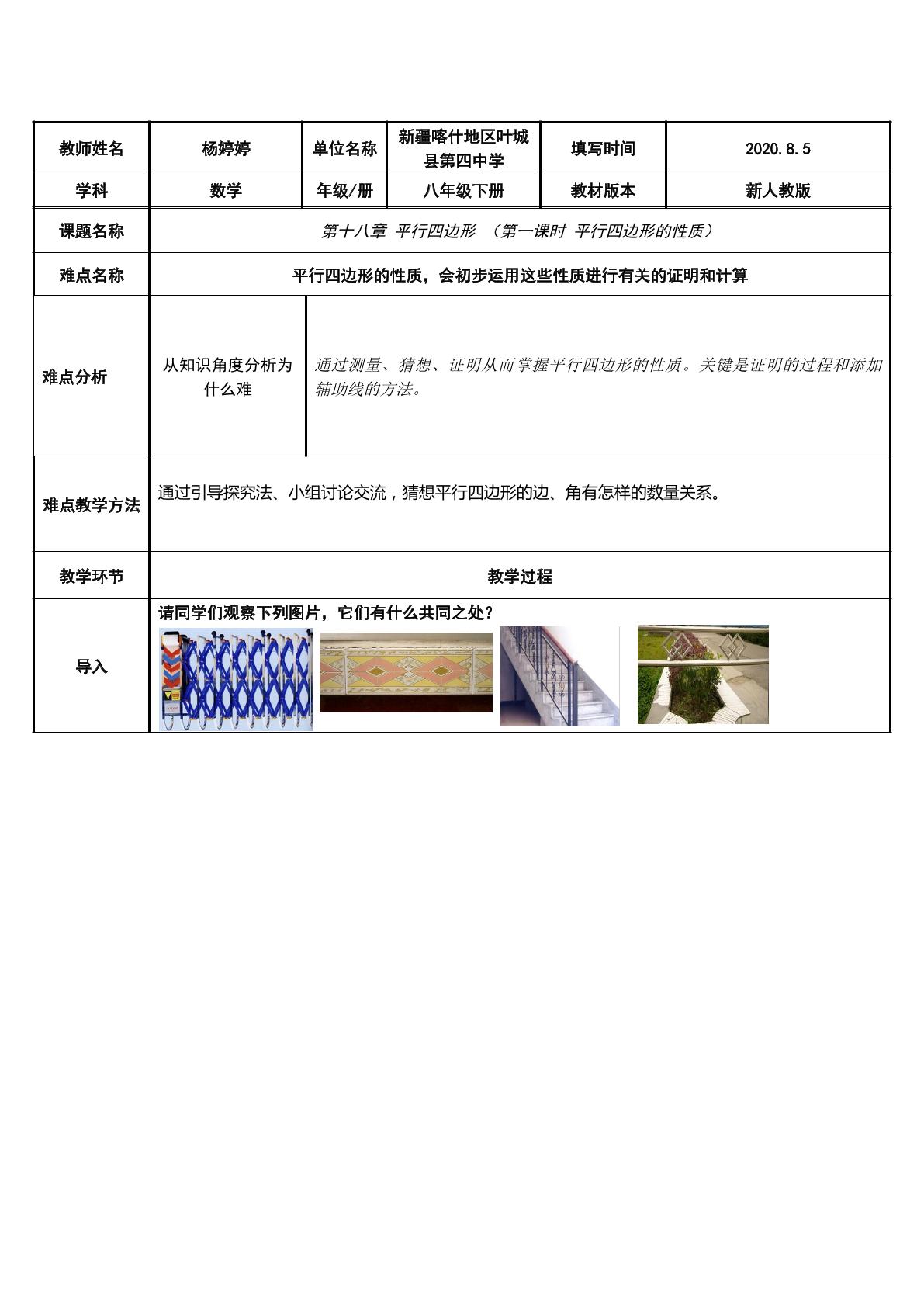 | 教师姓名 | 杨婷婷 | 单位名称 | 新疆喀什地区叶城县第四中学 | 填写时间 | 2020.8.5 |
|---|---|---|---|---|---|
| 学科 | 数学 | 年级/册 | 八年级下册 | 教材版本 | 新人教版 |
| 课题名称 | 第十八章 平行四边形 （第一课时 平行四边形的性质） | | | | |
| 难点名称 | 平行四边形的性质，会初步运用这些性质进行有关的证明和计算 | | | | |
| 难点分析 | 从知识角度分析为什么难 | 通过测量、猜想、证明从而掌握平行四边形的性质。关键是证明的过程和添加辅助线的方法。 | | | |
| 难点教学方法 | 通过引导探究法、小组讨论交流，猜想平行四边形的边、角有怎样的数量关系。 | | | | |
| 教学环节 | 教学过程 | | | | |
| 导入 | 请同学们观察下列图片，它们有什么共同之处？ | | | | |